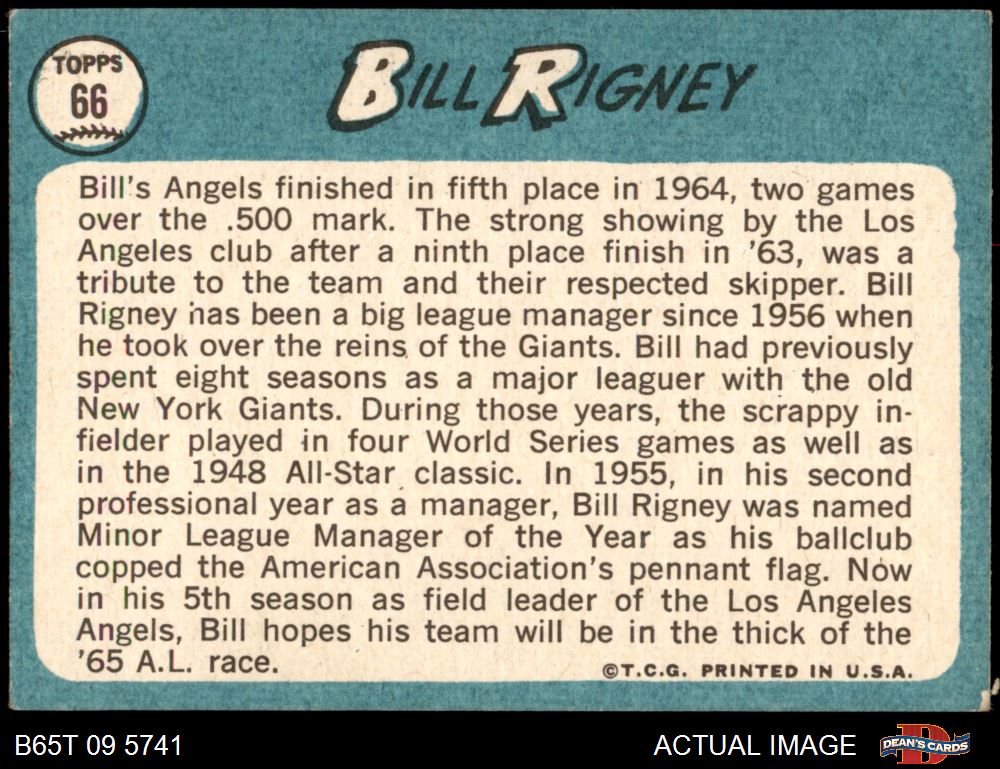 TOPPS
66

BILL RIGNEY

Bill's Angels finished in fifth place in 1964, two games over the .500 mark. The strong showing by the Los Angeles club after a ninth place finish in '63, was a tribute to the team and their respected skipper. Bill Rigney has been a big league manager since 1956 when he took over the reins of the Giants. Bill had previously spent eight seasons as a major leaguer with the old New York Giants. During those years, the scrappy infielder played in four World Series games as well as in the 1948 All-Star classic. In 1955, in his second professional year as a manager, Bill Rigney was named Minor League Manager of the Year as his ballclub copped the American Association's pennant flag. Now in his 5th season as field leader of the Los Angeles Angels, Bill hopes his team will be in the thick of the '65 A.L. race.

©T.C.G. PRINTED IN U.S.A.

B65T 09 5741

ACTUAL IMAGE

DEAN'S CARDS